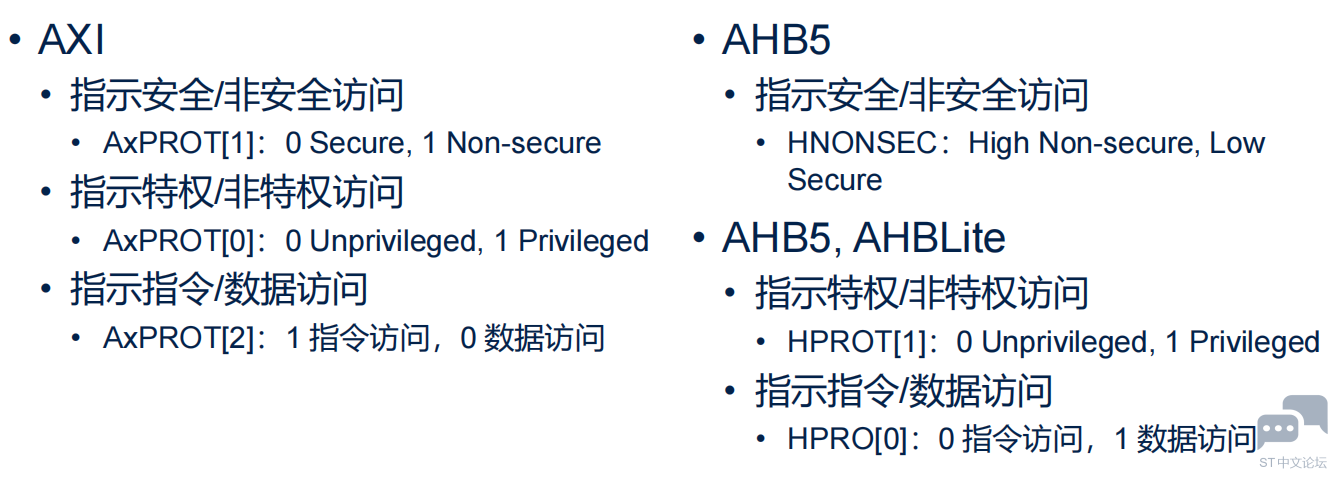 • AXI
• 指示安全/非安全访问
• AxPROT[1]：0 Secure, 1 Non-secure
• 指示特权/非特权访问
• AxPROT[0]：0 Unprivileged, 1 Privileged
• 指示指令/数据访问
• AxPROT[2]：1指令访问，0数据访问

• AHB5
• 指示安全/非安全访问
• HNONSEC：High Non-secure, Low Secure
• AHB5, AHBLite
• 指示特权/非特权访问
• HPROT[1]：0 Unprivileged, 1 Privileged
• 指示指令/数据访问
• HPRO[0]：0指令访问，1数据访问

ST中文论坛